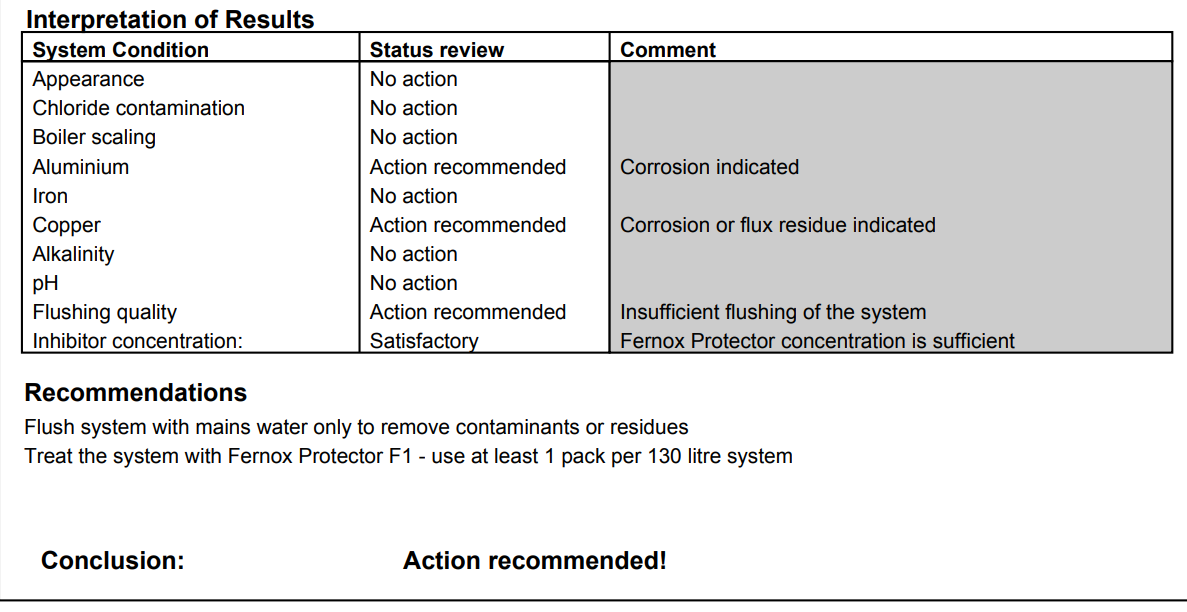 Interpretation of Results

| System Condition | Status review | Comment |
|---|---|---|
| Appearance | No action | |
| Chloride contamination | No action | |
| Boiler scaling | No action | |
| Aluminium | Action recommended | Corrosion indicated |
| Iron | No action | |
| Copper | Action recommended | Corrosion or flux residue indicated |
| Alkalinity | No action | |
| pH | No action | |
| Flushing quality | Action recommended | Insufficient flushing of the system |
| Inhibitor concentration: | Satisfactory | Fernox Protector concentration is sufficient |

Recommendations

Flush system with mains water only to remove contaminants or residues
Treat the system with Fernox Protector F1 - use at least 1 pack per 130 litre system

Conclusion: Action recommended!